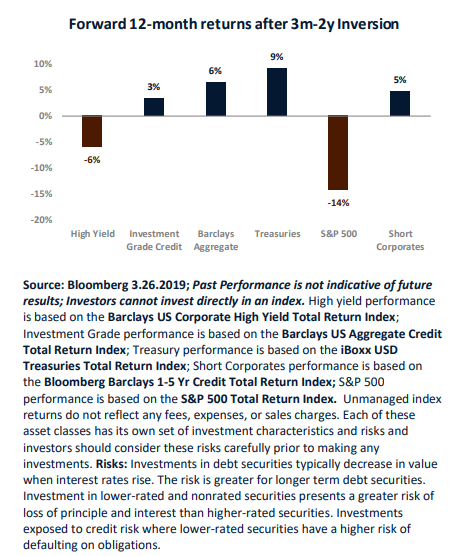 Forward 12-month returns after 3m-2y Inversion

10%
5%
0%
-5%
-10%
-15%
-20%

-6%
3%
6%
9%
-14%
5%

High Yield
Investment Grade Credit
Barclays Aggregate
Treasuries
S&P 500
Short Corporates

Source: Bloomberg 3.26.2019; Past Performance is not indicative of future results; Investors cannot invest directly in an index. High yield performance is based on the Barclays US Corporate High Yield Total Return Index; Investment Grade performance is based on the Barclays US Aggregate Credit Total Return Index; Treasury performance is based on the iBoxx USD Treasuries Total Return Index; Short Corporates performance is based on the Bloomberg Barclays 1-5 Yr Credit Total Return Index; S&P 500 performance is based on the S&P 500 Total Return Index. Unmanaged index returns do not reflect any fees, expenses, or sales charges. Each of these asset classes has its own set of investment characteristics and risks and investors should consider these risks carefully prior to making any investments. Risks: Investments in debt securities typically decrease in value when interest rates rise. The risk is greater for longer term debt securities. Investment in lower-rated and nonrated securities presents a greater risk of loss of principle and interest than higher-rated securities. Investments exposed to credit risk where lower-rated securities have a higher risk of defaulting on obligations.